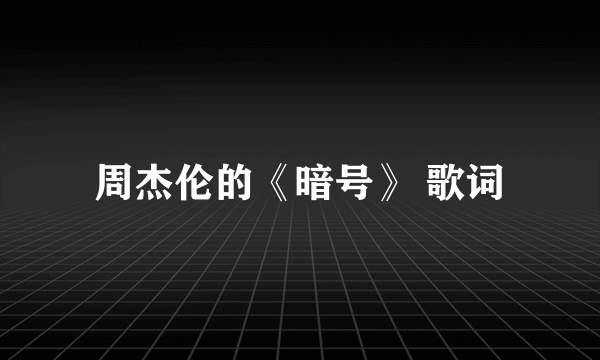 周杰伦的《暗号》 歌词